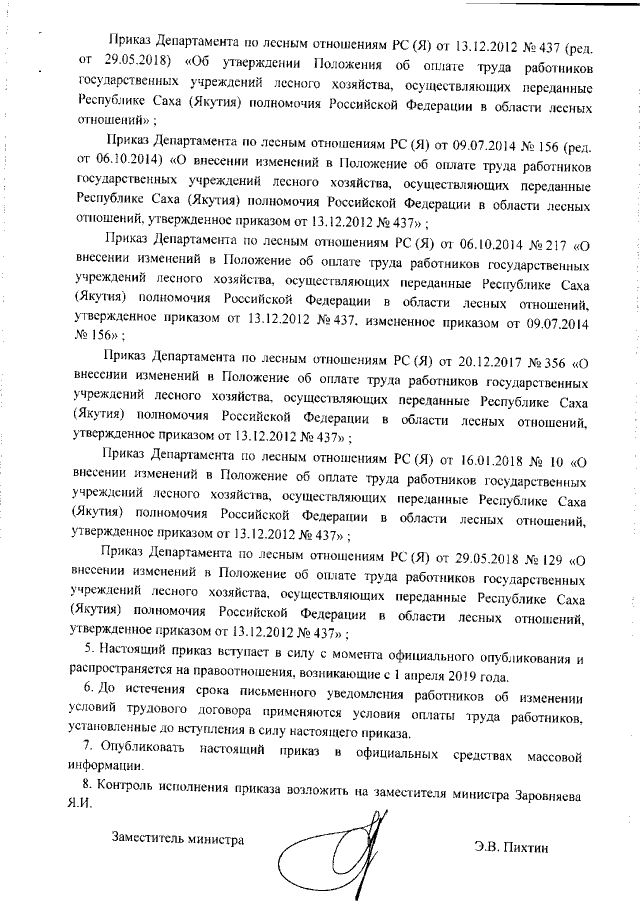 Приказ Департамента по лесным отношениям РС (Я) от 13.12.2012 № 437 (ред. от 29.05.2018) «Об утверждении Положения об оплате труда работников государственных учреждений лесного хозяйства, осуществляющих переданные Республике Саха (Якутия) полномочия Российской Федерации в области лесных отношений» ;

Приказ Департамента по лесным отношениям РС (Я) от 09.07.2014 № 156 (ред. от 06.10.2014) «О внесении изменений в Положение об оплате труда работников государственных учреждений лесного хозяйства, осуществляющих переданные Республике Саха (Якутия) полномочия Российской Федерации в области лесных отношений, утвержденное приказом от 13.12.2012 № 437» ;

Приказ Департамента по лесным отношениям РС (Я) от 06.10.2014 № 217 «О внесении изменений в Положение об оплате труда работников государственных учреждений лесного хозяйства, осуществляющих переданные Республике Саха (Якутия) полномочия Российской Федерации в области лесных отношений, утвержденное приказом от 13.12.2012 № 437, измененное приказом от 09.07.2014 № 156» ;

Приказ Департамента по лесным отношениям РС (Я) от 20.12.2017 № 356 «О внесении изменений в Положение об оплате труда работников государственных учреждений лесного хозяйства, осуществляющих переданные Республике Саха (Якутия) полномочия Российской Федерации в области лесных отношений, утвержденное приказом от 13.12.2012 № 437» ;

Приказ Департамента по лесным отношениям РС (Я) от 16.01.2018 № 10 «О внесении изменений в Положение об оплате труда работников государственных учреждений лесного хозяйства, осуществляющих переданные Республике Саха (Якутия) полномочия Российской Федерации в области лесных отношений, утвержденное приказом от 13.12.2012 № 437» ;

Приказ Департамента по лесным отношениям РС (Я) от 29.05.2018 № 129 «О внесении изменений в Положение об оплате труда работников государственных учреждений лесного хозяйства, осуществляющих переданные Республике Саха (Якутия) полномочия Российской Федерации в области лесных отношений, утвержденное приказом от 13.12.2012 № 437» ;

5. Настоящий приказ вступает в силу с момента официального опубликования и распространяется на правоотношения, возникающие с 1 апреля 2019 года.

6. До истечения срока письменного уведомления работников об изменении условий трудового договора применяются условия оплаты труда работников, установленные до вступления в силу настоящего приказа.

7. Опубликовать настоящий приказ в официальных средствах массовой информации.

8. Контроль исполнения приказа возложить на заместителя министра Заровняева Я.И.

Заместитель министра

Э.В. Пихтин